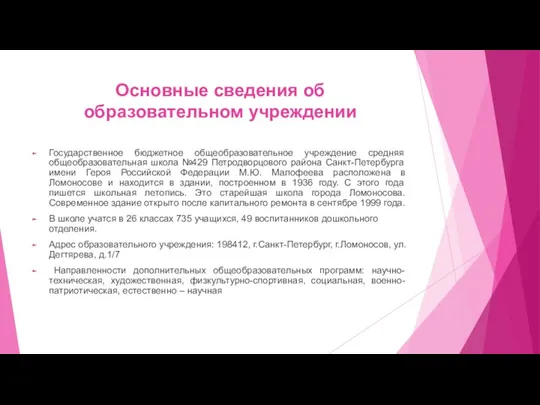 Основные сведения об образовательном учреждении

Государственное бюджетное общеобразовательное учреждение средняя общеобразовательная школа №429 Петродворцового района Санкт-Петербурга имени Героя Российской Федерации М.Ю. Малофеева расположена в Ломоносове и находится в здании, построенном в 1936 году. С этого года пишется школьная летопись. Это старейшая школа города Ломоносова. Современное здание открыто после капитального ремонта в сентябре 1999 года.

В школе учатся в 26 классах 735 учащихся, 49 воспитанников дошкольного отделения.

Адрес образовательного учреждения: 198412, г.Санкт-Петербург, г.Ломоносов, ул. Дегтярева, д.1/7

Направленности дополнительных общеобразовательных программ: научно-техническая, художественная, физкультурно-спортивная, социальная, военно-патриотическая, естественно – научная